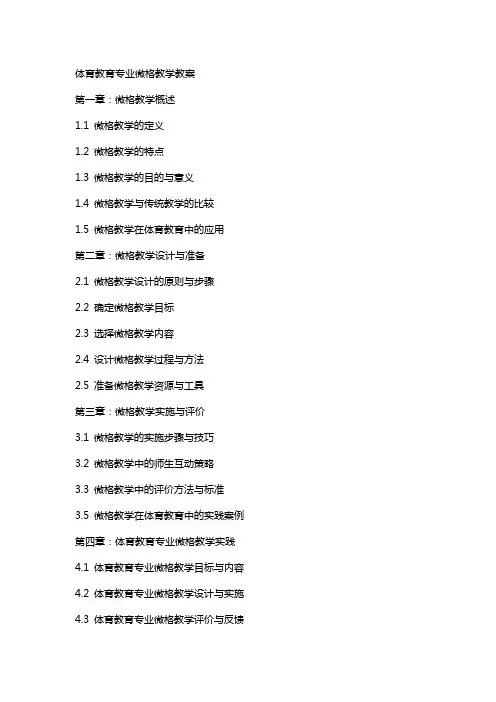 体育教育专业微格教学教案

第一章：微格教学概述

1.1 微格教学的定义

1.2 微格教学的特点

1.3 微格教学的目的与意义

1.4 微格教学与传统教学的比较

1.5 微格教学在体育教育中的应用

第二章：微格教学设计与准备

2.1 微格教学设计的原则与步骤

2.2 确定微格教学目标

2.3 选择微格教学内容

2.4 设计微格教学过程与方法

2.5 准备微格教学资源与工具

第三章：微格教学实施与评价

3.1 微格教学的实施步骤与技巧

3.2 微格教学中的师生互动策略

3.3 微格教学中的评价方法与标准

3.5 微格教学在体育教育中的实践案例

第四章：体育教育专业微格教学实践

4.1 体育教育专业微格教学目标与内容

4.2 体育教育专业微格教学设计与实施

4.3 体育教育专业微格教学评价与反馈